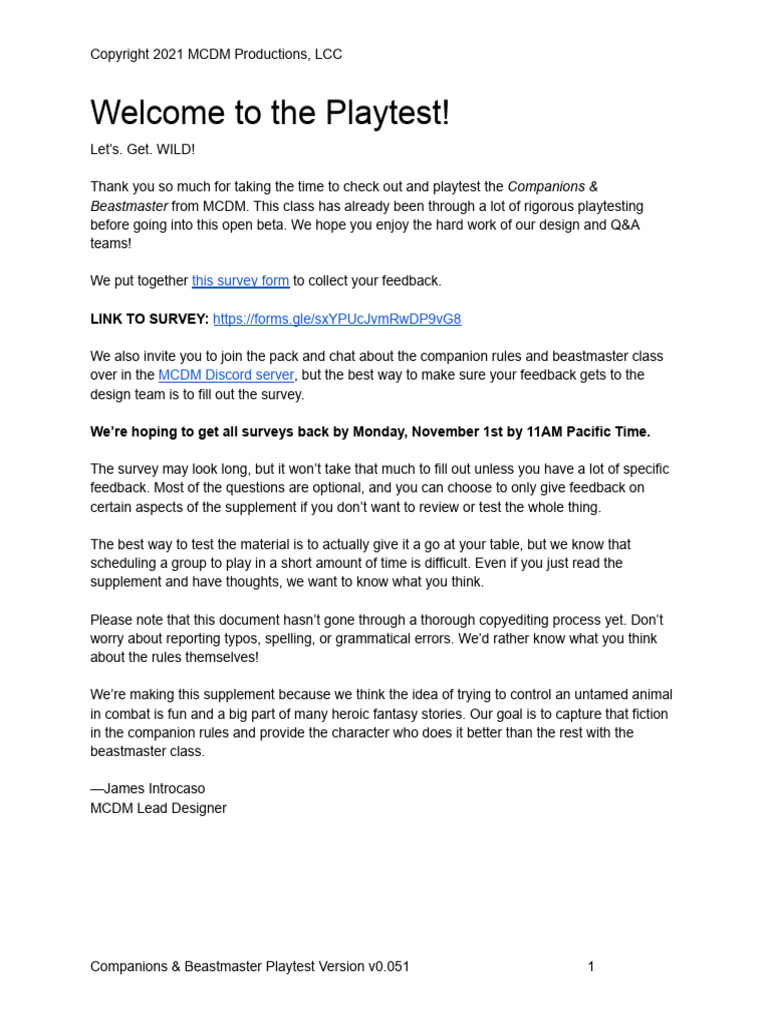 Copyright 2021 MCDM Productions, LCC

Welcome to the Playtest!

Let's. Get. WILD!

Thank you so much for taking the time to check out and playtest the Companions & Beastmaster from MCDM. This class has already been through a lot of rigorous playtesting before going into this open beta. We hope you enjoy the hard work of our design and Q&A teams!

We put together this survey form to collect your feedback.

LINK TO SURVEY: https://forms.gle/sxYPUcJvmRwDP9vG8

We also invite you to join the pack and chat about the companion rules and beastmaster class over in the MCDM Discord server, but the best way to make sure your feedback gets to the design team is to fill out the survey.

We're hoping to get all surveys back by Monday, November 1st by 11AM Pacific Time.

The survey may look long, but it won't take that much to fill out unless you have a lot of specific feedback. Most of the questions are optional, and you can choose to only give feedback on certain aspects of the supplement if you don't want to review or test the whole thing.

The best way to test the material is to actually give it a go at your table, but we know that scheduling a group to play in a short amount of time is difficult. Even if you just read the supplement and have thoughts, we want to know what you think.

Please note that this document hasn't gone through a thorough copyediting process yet. Don't worry about reporting typos, spelling, or grammatical errors. We'd rather know what you think about the rules themselves!

We're making this supplement because we think the idea of trying to control an untamed animal in combat is fun and a big part of many heroic fantasy stories. Our goal is to capture that fiction in the companion rules and provide the character who does it better than the rest with the beastmaster class.

—James Introcaso
MCDM Lead Designer

Companions & Beastmaster Playtest Version v0.051 1